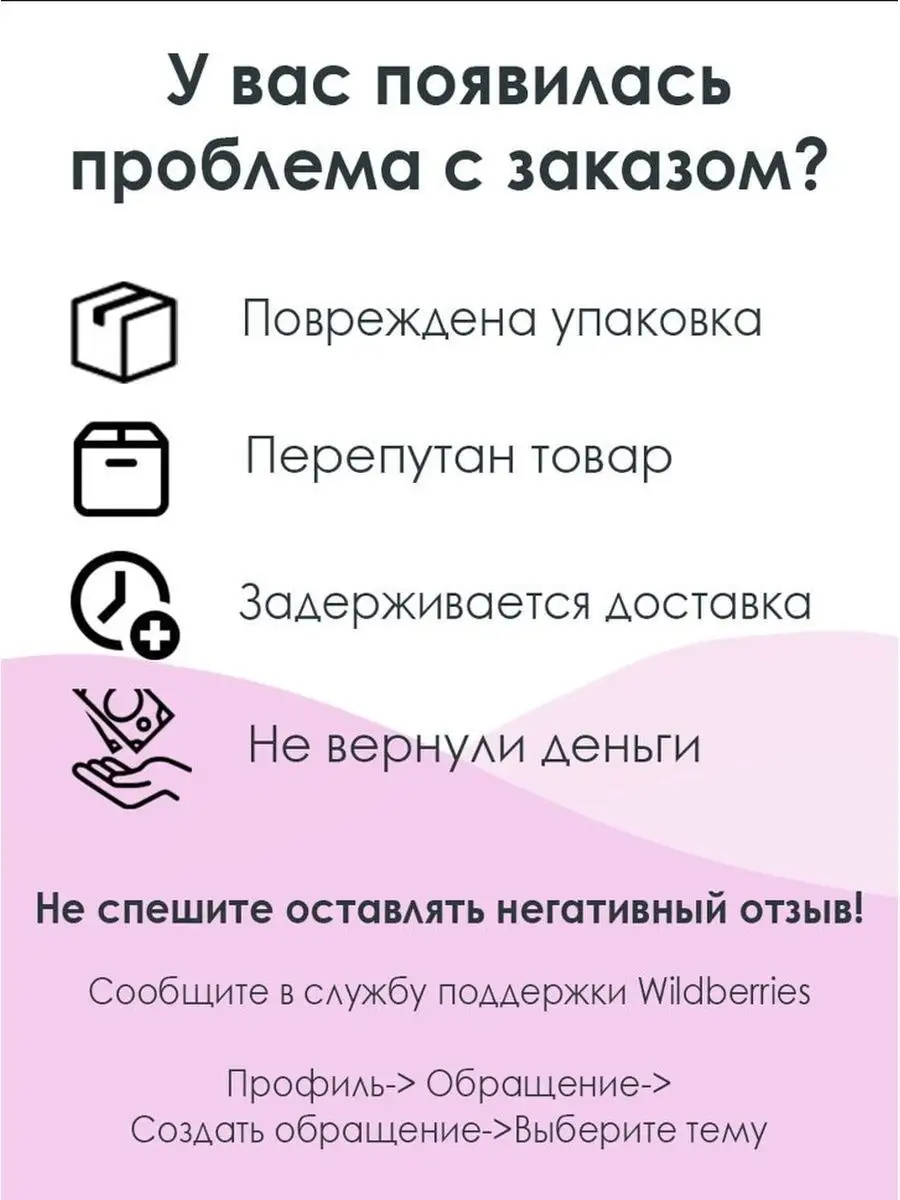 У вас появилась проблема с заказом?

Повреждена упаковка

Перепутан товар

Задерживается доставка

Не вернули деньги

Не спешите оставлять негативный отзыв!

Сообщите в службу поддержки Wildberries

Профиль-> Обращение->
Создать обращение->Выберите тему